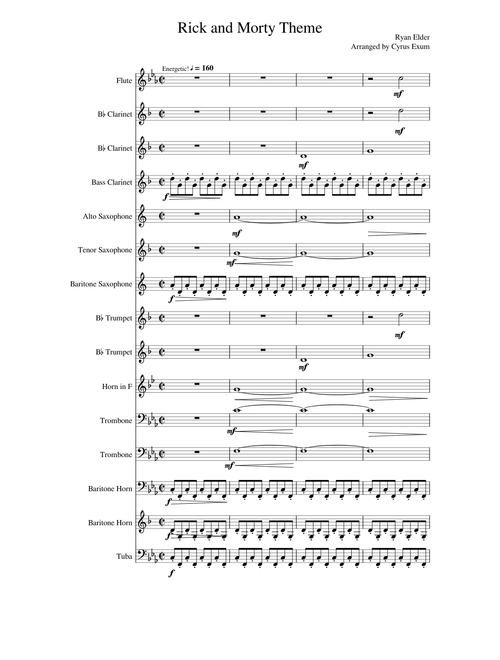 Rick and Morty Theme

Ryan Elder
Arranged by Cyrus Exum

Energetic! ♩ = 160

Flute
mf

B♭ Clarinet
mf

B♭ Clarinet
mf

Bass Clarinet
f

Alto Saxophone
mf

Tenor Saxophone
mf

Baritone Saxophone
f

B♭ Trumpet
mf

B♭ Trumpet
mf

Horn in F

Trombone
mf

Trombone
mf

Baritone Horn
f

Baritone Horn
f

Tuba
f